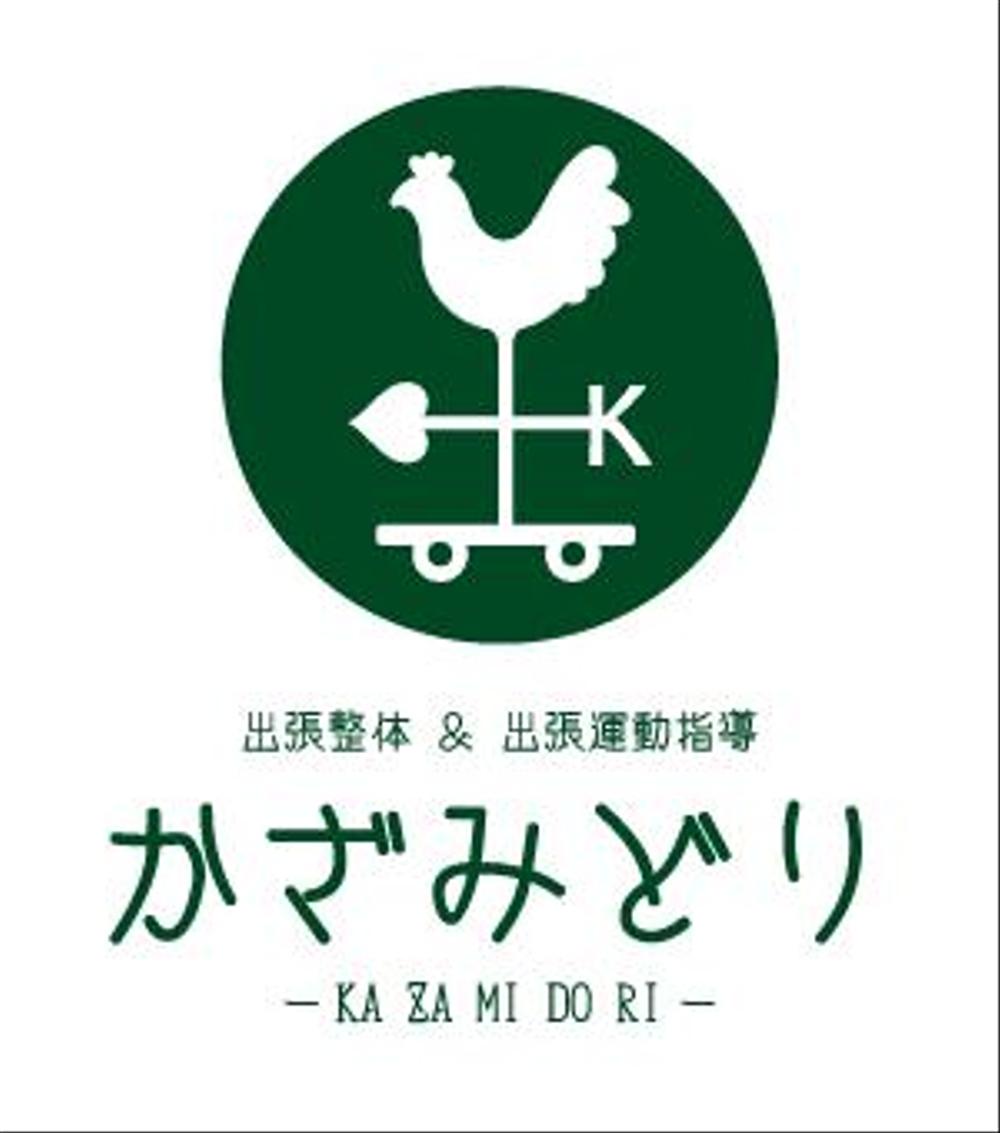 K

出張整体 & 出張運動指導

かざみどり

－ KA ZA MI DO RI －